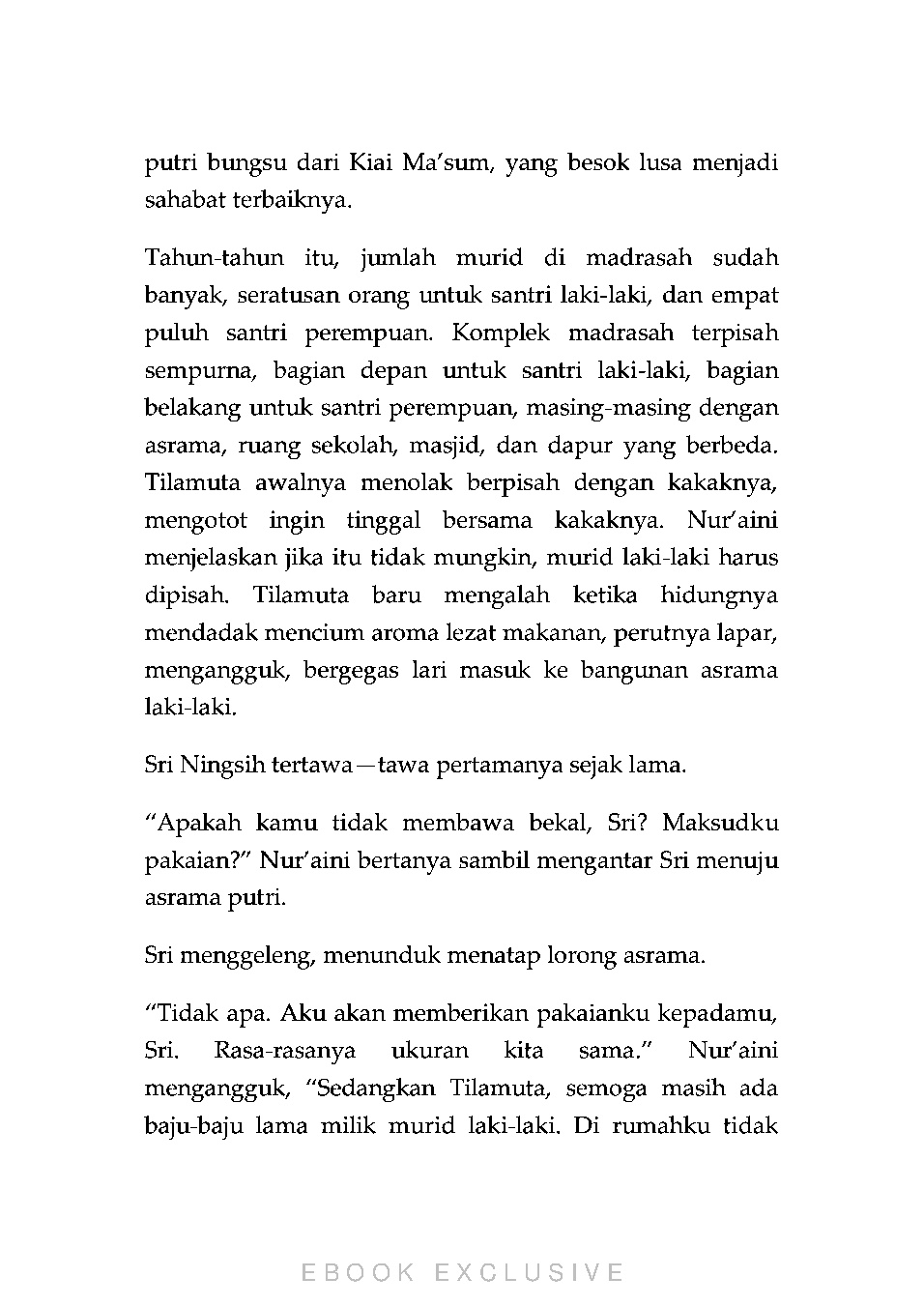 putri bungsu dari Kiai Ma'sum, yang besok lusa menjadi sahabat terbaiknya.

Tahun-tahun itu, jumlah murid di madrasah sudah banyak, seratusan orang untuk santri laki-laki, dan empat puluh santri perempuan. Komplek madrasah terpisah sempurna, bagian depan untuk santri laki-laki, bagian belakang untuk santri perempuan, masing-masing dengan asrama, ruang sekolah, masjid, dan dapur yang berbeda. Tilamuta awalnya menolak berpisah dengan kakaknya, mengotot ingin tinggal bersama kakaknya. Nur'aini menjelaskan jika itu tidak mungkin, murid laki-laki harus dipisah. Tilamuta baru mengalah ketika hidungnya mendadak mencium aroma lezat makanan, perutnya lapar, mengangguk, bergegas lari masuk ke bangunan asrama laki-laki.

Sri Ningsih tertawa—tawa pertamanya sejak lama.

"Apakah kamu tidak membawa bekal, Sri? Maksudku pakaian?" Nur'aini bertanya sambil mengantar Sri menuju asrama putri.

Sri menggeleng, menunduk menatap lorong asrama.

"Tidak apa. Aku akan memberikan pakaianku kepadamu, Sri. Rasa-rasanya ukuran kita sama." Nur'aini mengangguk, "Sedangkan Tilamuta, semoga masih ada baju-baju lama milik murid laki-laki. Di rumahku tidak

EBOOK EXCLUSIVE